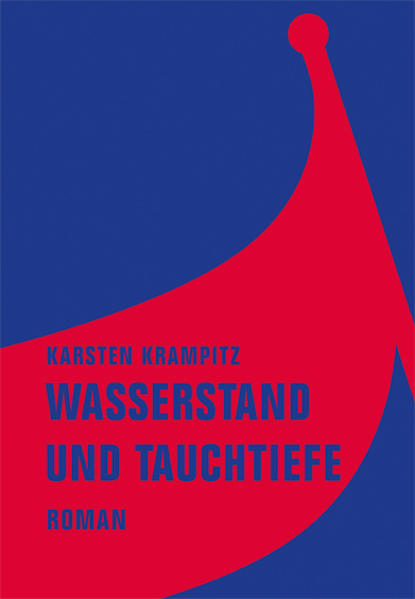 KARSTEN KRAMPITZ

WASSERSTAND UND TAUCHTIEFE

ROMAN